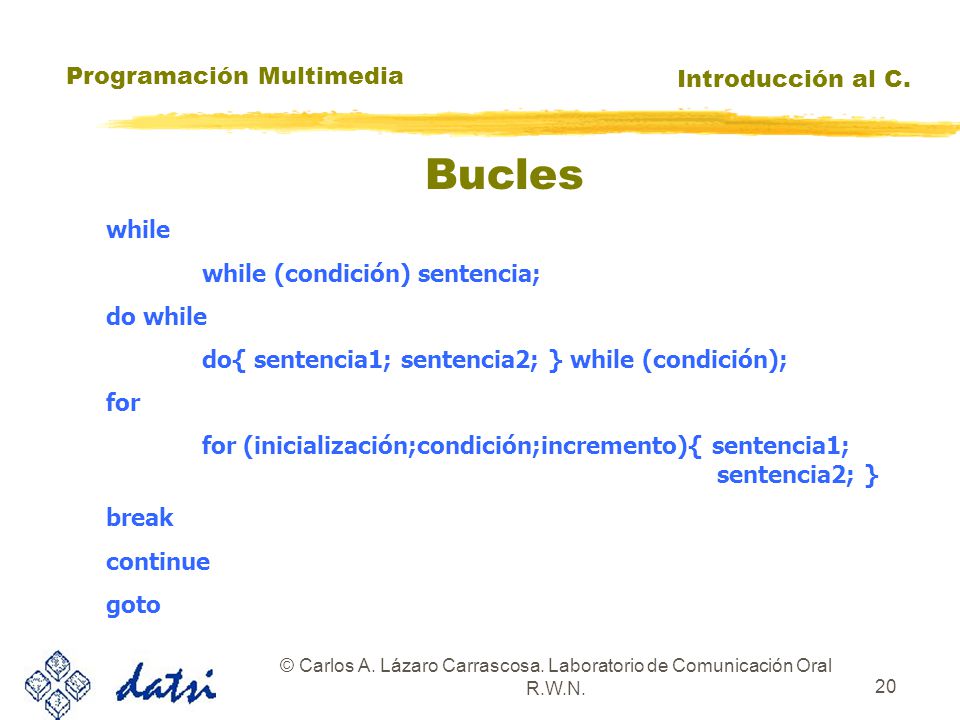 Programación Multimedia

Introducción al C.

Bucles

while

while (condición) sentencia;

do while

do{ sentencia1; sentencia2; } while (condición);

for

for (inicialización;condición;incremento){ sentencia1;
sentencia2; }

break

continue

goto

datsi

© Carlos A. Lázaro Carrascosa. Laboratorio de Comunicación Oral R.W.N.

20